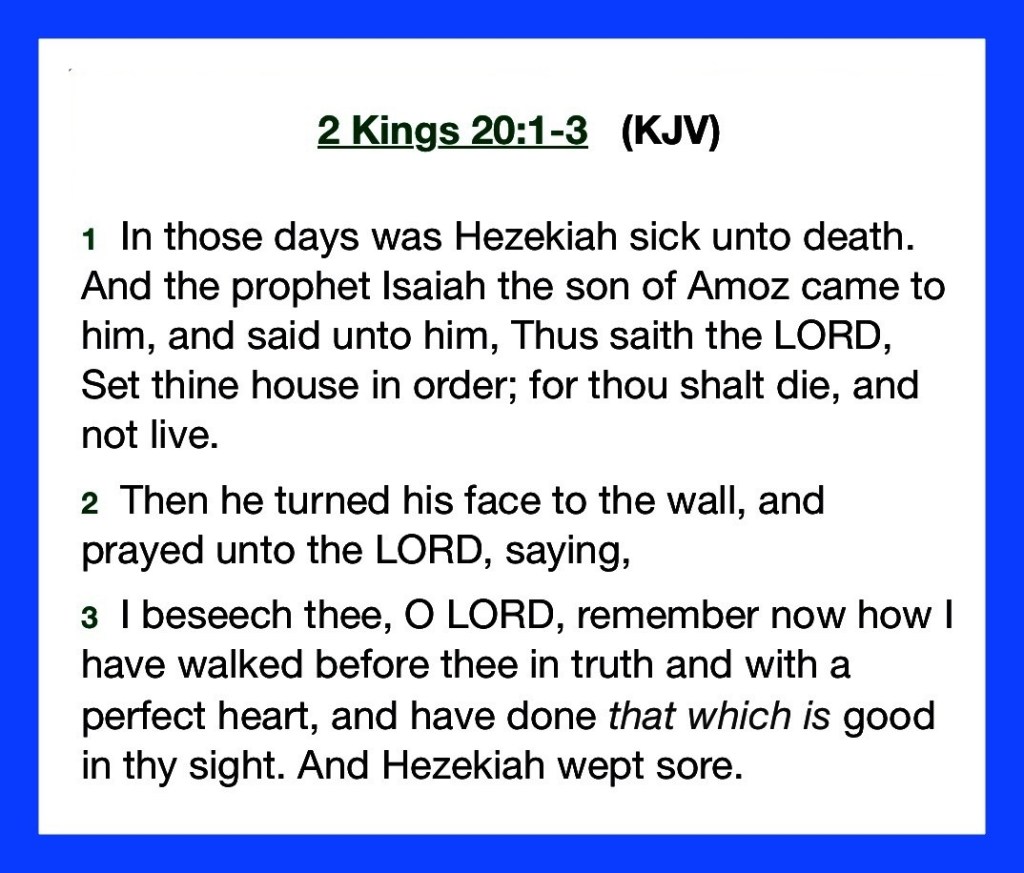 2 Kings 20:1-3 (KJV)

1 In those days was Hezekiah sick unto death. And the prophet Isaiah the son of Amoz came to him, and said unto him, Thus saith the LORD, Set thine house in order; for thou shalt die, and not live.

2 Then he turned his face to the wall, and prayed unto the LORD, saying,

3 I beseech thee, O LORD, remember now how I have walked before thee in truth and with a perfect heart, and have done that which is good in thy sight. And Hezekiah wept sore.